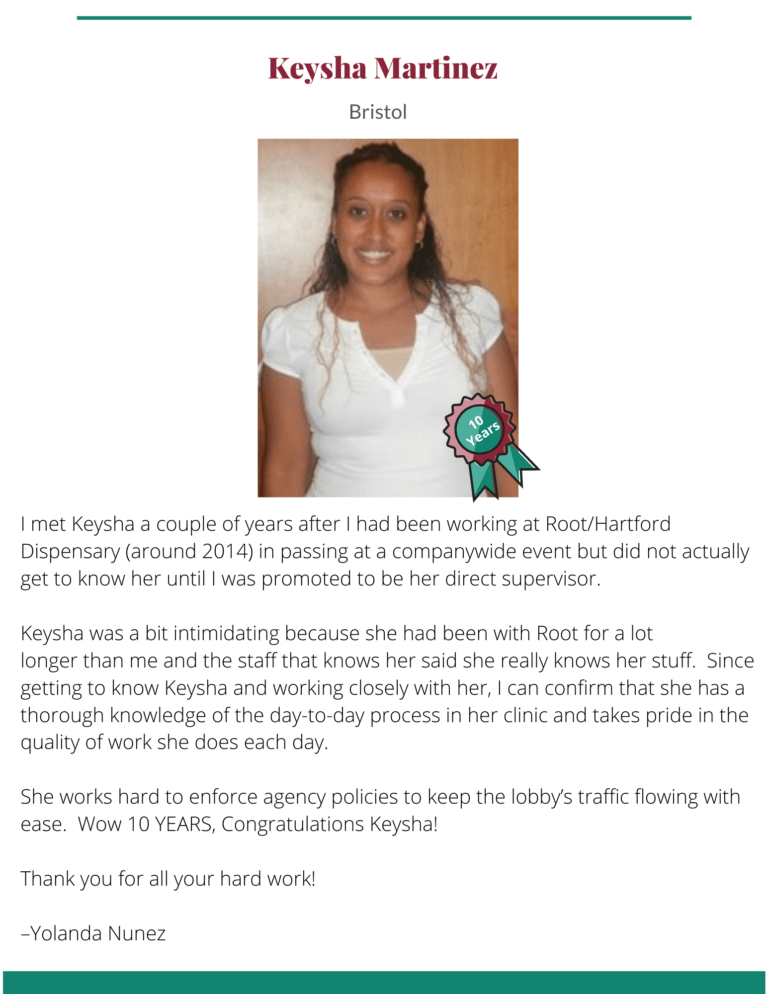 Keysha Martinez

Bristol

10 Years

I met Keysha a couple of years after I had been working at Root/Hartford Dispensary (around 2014) in passing at a companywide event but did not actually get to know her until I was promoted to be her direct supervisor.

Keysha was a bit intimidating because she had been with Root for a lot longer than me and the staff that knows her said she really knows her stuff. Since getting to know Keysha and working closely with her, I can confirm that she has a thorough knowledge of the day-to-day process in her clinic and takes pride in the quality of work she does each day.

She works hard to enforce agency policies to keep the lobby's traffic flowing with ease. Wow 10 YEARS, Congratulations Keysha!

Thank you for all your hard work!

–Yolanda Nunez